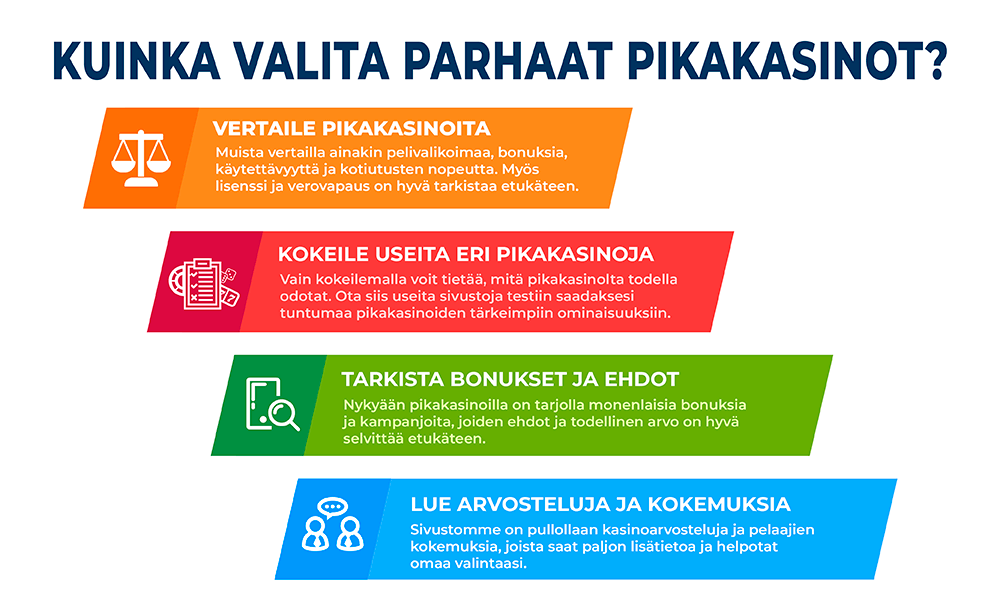 KUINKA VALITA PARHAAT PIKAKASINOT?

VERTAILE PIKAKASINOITA
Muista vertailla ainakin pelivalikoimaa, bonuksia, käytettävyyttä ja kotiutusten nopeutta. Myös lisenssi ja verovapaus on hyvä tarkistaa etukäteen.

KOKEILE USEITA ERI PIKAKASINOJA
Vain kokeilemalla voit tietää, mitä pikakasinolta todella odotat. Ota siis useita sivustoja testiin saadaksesi tuntumaa pikakasinoiden tärkeimpiin ominaisuuksiin.

TARKISTA BONUKSET JA EHDOT
Nykyään pikakasinoilla on tarjolla monenlaisia bonuksia ja kampanjoita, joiden ehdot ja todellinen arvo on hyvä selvittää etukäteen.

LUE ARVOSTELUJA JA KOKEMUKSIA
Sivustomme on pullollaan kasinoarvosteluja ja pelaajien kokemuksia, joista saat paljon lisätietoa ja helpotat omaa valintaasi.